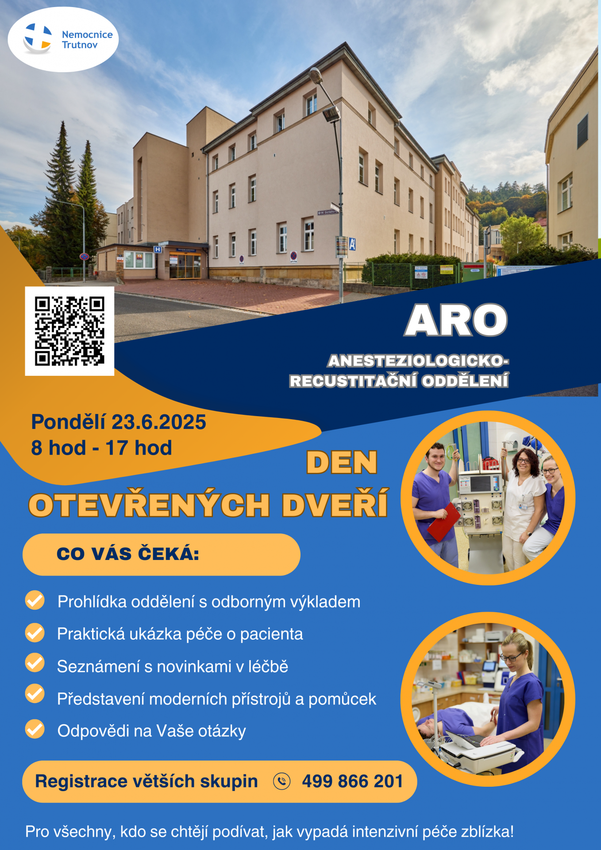 Nemocnice Trutnov

ARO

ANESTEZIOLOGICKO-RECUSTITAČNÍ ODDĚLENÍ

Pondělí 23.6.2025
8 hod - 17 hod

DEN
OTEVŘENÝCH DVEŘÍ

CO VÁS ČEKÁ:

✓ Prohlídka oddělení s odborným výkladem
✓ Praktická ukázka péče o pacienta
✓ Seznámení s novinkami v léčbě
✓ Představení moderních přístrojů a pomůcek
✓ Odpovědi na Vaše otázky

Registrace větších skupin 499 866 201

Pro všechny, kdo se chtějí podívat, jak vypadá intenzivní péče zblízka!